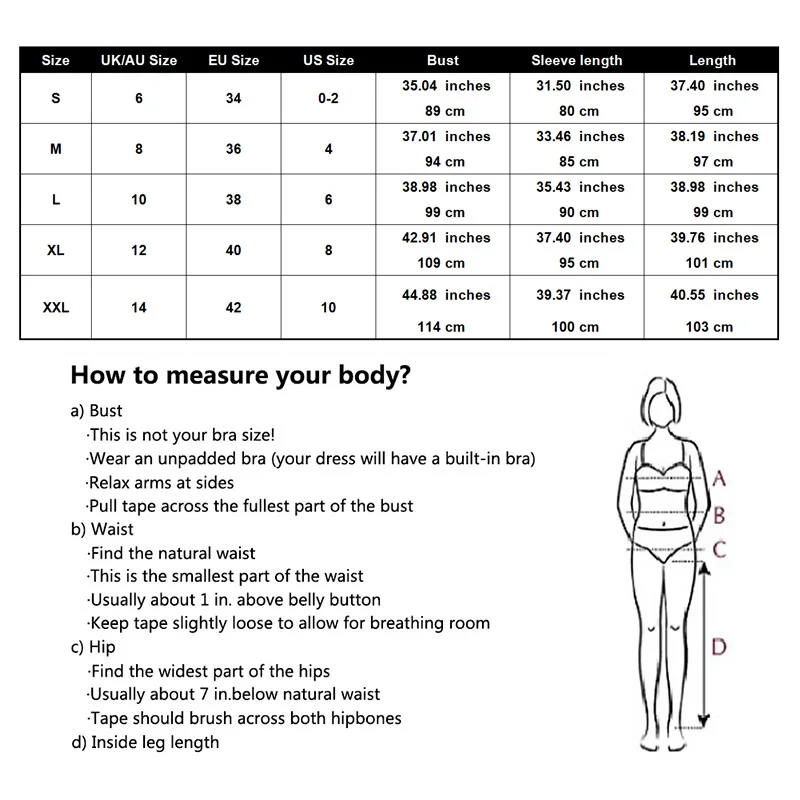 | Size | UK/AU Size | EU Size | US Size | Bust | Sleeve length | Length |
|---|---|---|---|---|---|---|
| S | 6 | 34 | 0-2 | 35.04 inches 89 cm | 31.50 inches 80 cm | 37.40 inches 95 cm |
| M | 8 | 36 | 4 | 37.01 inches 94 cm | 33.46 inches 85 cm | 38.19 inches 97 cm |
| L | 10 | 38 | 6 | 38.98 inches 99 cm | 35.43 inches 90 cm | 38.98 inches 99 cm |
| XL | 12 | 40 | 8 | 42.91 inches 109 cm | 37.40 inches 95 cm | 39.76 inches 101 cm |
| XXL | 14 | 42 | 10 | 44.88 inches 114 cm | 39.37 inches 100 cm | 40.55 inches 103 cm |

How to measure your body?

a) Bust
·This is not your bra size!
·Wear an unpadded bra (your dress will have a built-in bra)
·Relax arms at sides
·Pull tape across the fullest part of the bust
b) Waist
·Find the natural waist
·This is the smallest part of the waist
·Usually about 1 in. above belly button
·Keep tape slightly loose to allow for breathing room
c) Hip
·Find the widest part of the hips
·Usually about 7 in.below natural waist
·Tape should brush across both hipbones
d) Inside leg length

A
B
C
D